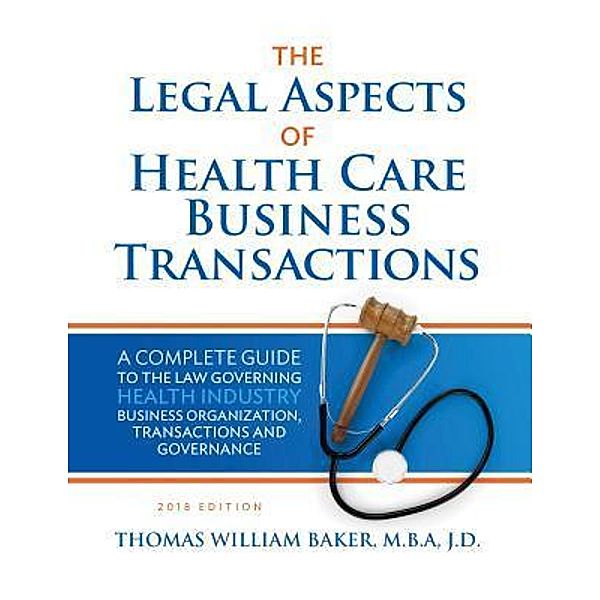 THE
LEGAL ASPECTS
OF
HEALTH CARE
BUSINESS
TRANSACTIONS

A COMPLETE GUIDE
TO THE LAW GOVERNING
HEALTH INDUSTRY
BUSINESS ORGANIZATION,
TRANSACTIONS AND
GOVERNANCE

2018 EDITION

THOMAS WILLIAM BAKER, M.B.A, J.D.